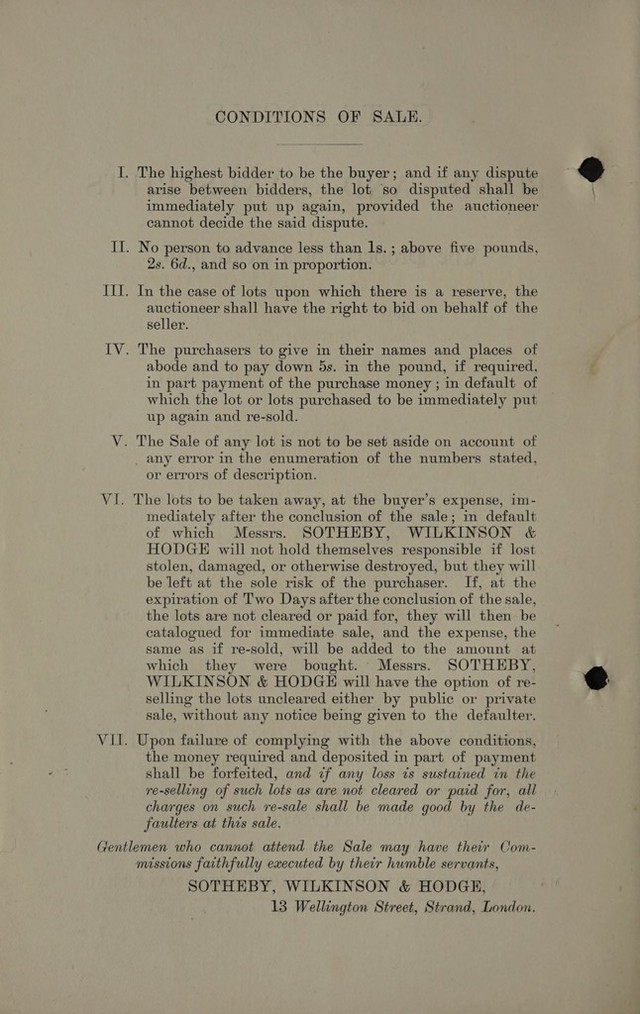 CONDITIONS OF SALE.

I. The highest bidder to be the buyer; and if any dispute arise between bidders, the lot so disputed shall be immediately put up again, provided the auctioneer cannot decide the said dispute.

II. No person to advance less than 1s.; above five pounds, 2s. 6d., and so on in proportion.

III. In the case of lots upon which there is a reserve, the auctioneer shall have the right to bid on behalf of the seller.

IV. The purchasers to give in their names and places of abode and to pay down 5s. in the pound, if required, in part payment of the purchase money; in default of which the lot or lots purchased to be immediately put up again and re-sold.

V. The Sale of any lot is not to be set aside on account of any error in the enumeration of the numbers stated, or errors of description.

VI. The lots to be taken away, at the buyer's expense, immediately after the conclusion of the sale; in default of which Messrs. SOTHEBY, WILKINSON & HODGE will not hold themselves responsible if lost stolen, damaged, or otherwise destroyed, but they will be left at the sole risk of the purchaser. If, at the expiration of Two Days after the conclusion of the sale, the lots are not cleared or paid for, they will then be catalogued for immediate sale, and the expense, the same as if re-sold, will be added to the amount at which they were bought. Messrs. SOTHEBY, WILKINSON & HODGE will have the option of re-selling the lots uncleared either by public or private sale, without any notice being given to the defaulter.

VII. Upon failure of complying with the above conditions, the money required and deposited in part of payment shall be forfeited, and if any loss is sustained in the re-selling of such lots as are not cleared or paid for, all charges on such re-sale shall be made good by the defaulters at this sale.

Gentlemen who cannot attend the Sale may have their Commissions faithfully executed by their humble servants,

SOTHEBY, WILKINSON & HODGE,
13 Wellington Street, Strand, London.